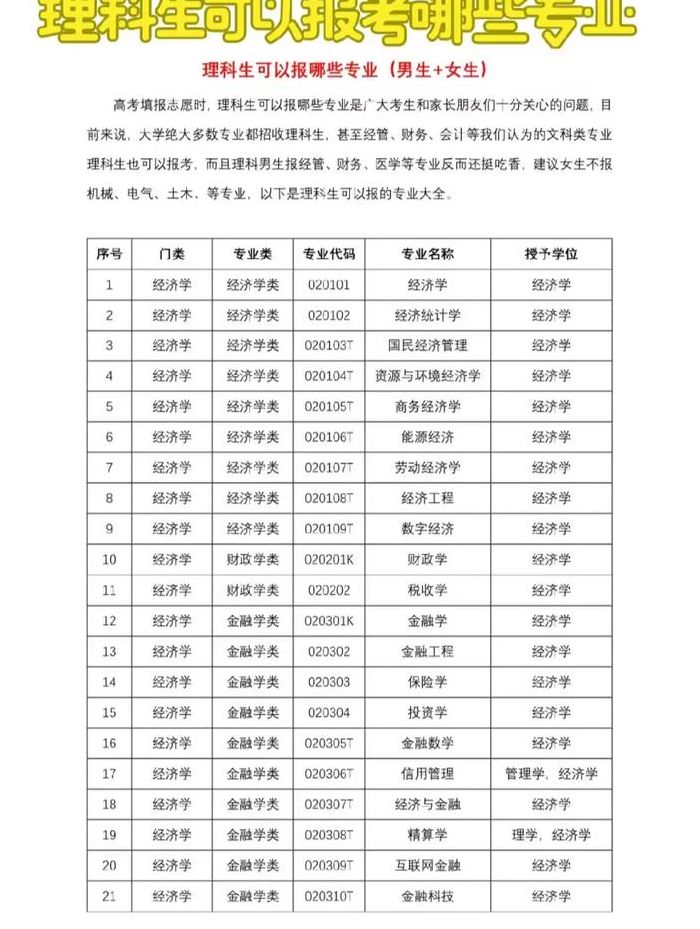 理科生可以报考哪些专业

理科生可以报哪些专业（男生+女生）

高考填报志愿时，理科生可以报哪些专业是广大考生和家长朋友们十分关心的问题，目前来说，大学绝大多数专业都招收理科生，甚至经管、财务、会计等我们认为的文科类专业理科生也可以报考，而且理科男生报经管、财务、医学等专业反而还挺吃香，建议女生不报机械、电气、土木、等专业，以下是理科生可以报的专业大全。

| 序号 | 门类 | 专业类 | 专业代码 | 专业名称 | 授予学位 |
|---|---|---|---|---|---|
| 1 | 经济学 | 经济学类 | 020101 | 经济学 | 经济学 |
| 2 | 经济学 | 经济学类 | 020102 | 经济统计学 | 经济学 |
| 3 | 经济学 | 经济学类 | 020103T | 国民经济管理 | 经济学 |
| 4 | 经济学 | 经济学类 | 020104T | 资源与环境经济学 | 经济学 |
| 5 | 经济学 | 经济学类 | 020105T | 商务经济学 | 经济学 |
| 6 | 经济学 | 经济学类 | 020106T | 能源经济 | 经济学 |
| 7 | 经济学 | 经济学类 | 020107T | 劳动经济学 | 经济学 |
| 8 | 经济学 | 经济学类 | 020108T | 经济工程 | 经济学 |
| 9 | 经济学 | 经济学类 | 020109T | 数字经济 | 经济学 |
| 10 | 经济学 | 财政学类 | 020201K | 财政学 | 经济学 |
| 11 | 经济学 | 财政学类 | 020202 | 税收学 | 经济学 |
| 12 | 经济学 | 金融学类 | 020301K | 金融学 | 经济学 |
| 13 | 经济学 | 金融学类 | 020302 | 金融工程 | 经济学 |
| 14 | 经济学 | 金融学类 | 020303 | 保险学 | 经济学 |
| 15 | 经济学 | 金融学类 | 020304 | 投资学 | 经济学 |
| 16 | 经济学 | 金融学类 | 020305T | 金融数学 | 经济学 |
| 17 | 经济学 | 金融学类 | 020306T | 信用管理 | 管理学，经济学 |
| 18 | 经济学 | 金融学类 | 020307T | 经济与金融 | 经济学 |
| 19 | 经济学 | 金融学类 | 020308T | 精算学 | 理学，经济学 |
| 20 | 经济学 | 金融学类 | 020309T | 互联网金融 | 经济学 |
| 21 | 经济学 | 金融学类 | 020310T | 金融科技 | 经济学 |